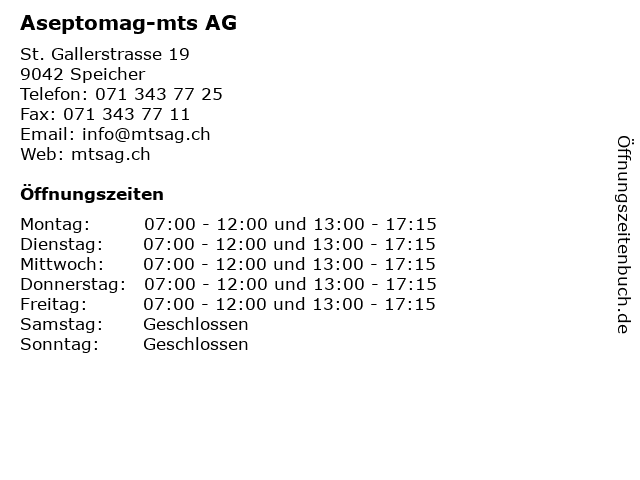 Aseptomag-mts AG

St. Gallerstrasse 19
9042 Speicher
Telefon: 071 343 77 25
Fax: 071 343 77 11
Email: info@mtsag.ch
Web: mtsag.ch

Öffnungszeiten

| | |
|---|---|
| Montag: | 07:00 - 12:00 und 13:00 - 17:15 |
| Dienstag: | 07:00 - 12:00 und 13:00 - 17:15 |
| Mittwoch: | 07:00 - 12:00 und 13:00 - 17:15 |
| Donnerstag: | 07:00 - 12:00 und 13:00 - 17:15 |
| Freitag: | 07:00 - 12:00 und 13:00 - 17:15 |
| Samstag: | Geschlossen |
| Sonntag: | Geschlossen |

Öffnungszeitenbuch.de